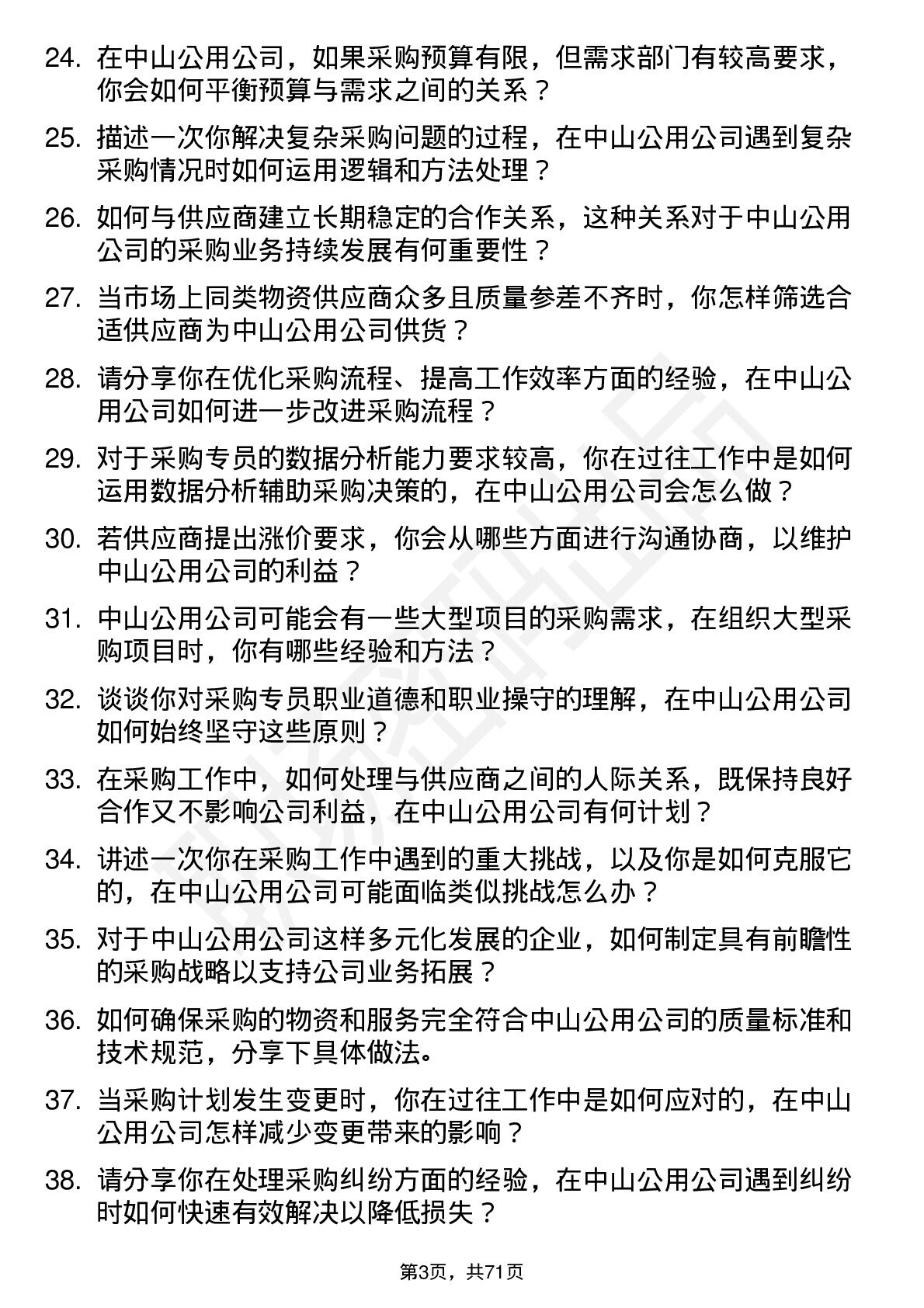 24. 在中山公用公司，如果采购预算有限，但需求部门有较高要求，你会如何平衡预算与需求之间的关系？

25. 描述一次你解决复杂采购问题的过程，在中山公用公司遇到复杂采购情况时如何运用逻辑和方法处理？

26. 如何与供应商建立长期稳定的合作关系，这种关系对于中山公用公司的采购业务持续发展有何重要性？

27. 当市场上同类物资供应商众多且质量参差不齐时，你怎样筛选合适供应商为中山公用公司供货？

28. 请分享你在优化采购流程、提高工作效率方面的经验，在中山公用公司如何进一步改进采购流程？

29. 对于采购专员的数据分析能力要求较高，你在过往工作中是如何运用数据分析辅助采购决策的，在中山公用公司会怎么做？

30. 若供应商提出涨价要求，你会从哪些方面进行沟通协商，以维护中山公用公司的利益？

31. 中山公用公司可能会有一些大型项目的采购需求，在组织大型采购项目时，你有哪些经验和方法？

32. 谈谈你对采购专员职业道德和职业操守的理解，在中山公用公司如何始终坚守这些原则？

33. 在采购工作中，如何处理与供应商之间的人际关系，既保持良好合作又不影响公司利益，在中山公用公司有何计划？

34. 讲述一次你在采购工作中遇到的重大挑战，以及你是如何克服它的，在中山公用公司可能面临类似挑战怎么办？

35. 对于中山公用公司这样多元化发展的企业，如何制定具有前瞻性的采购战略以支持公司业务拓展？

36. 如何确保采购的物资和服务完全符合中山公用公司的质量标准和技术规范，分享下具体做法。

37. 当采购计划发生变更时，你在过往工作中是如何应对的，在中山公用公司怎样减少变更带来的影响？

38. 请分享你在处理采购纠纷方面的经验，在中山公用公司遇到纠纷时如何快速有效解决以降低损失？

第3页，共71页